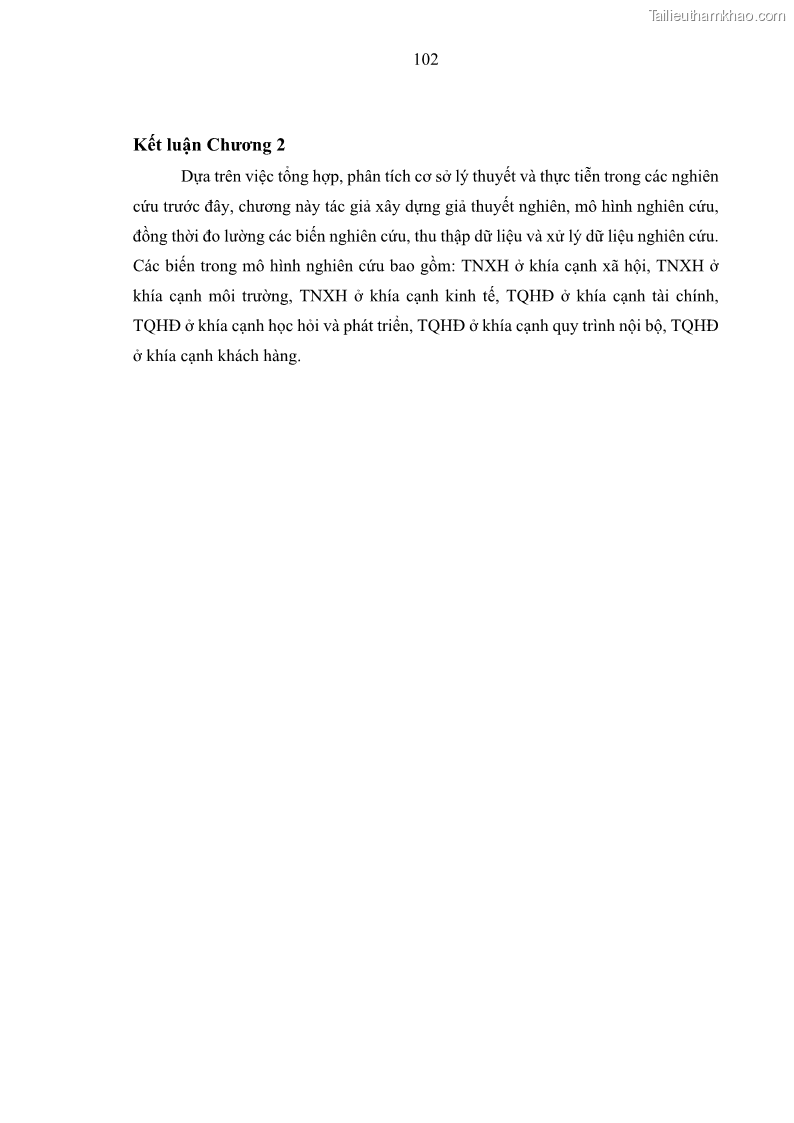 Tailieuthamkhao.com

102

Kết luận Chương 2

Dựa trên việc tổng hợp, phân tích cơ sở lý thuyết và thực tiễn trong các nghiên cứu trước đây, chương này tác giả xây dựng giả thuyết nghiên, mô hình nghiên cứu, đồng thời đo lường các biến nghiên cứu, thu thập dữ liệu và xử lý dữ liệu nghiên cứu. Các biến trong mô hình nghiên cứu bao gồm: TNXH ở khía cạnh xã hội, TNXH ở khía cạnh môi trường, TNXH ở khía cạnh kinh tế, TQHĐ ở khía cạnh tài chính, TQHĐ ở khía cạnh học hỏi và phát triển, TQHĐ ở khía cạnh quy trình nội bộ, TQHĐ ở khía cạnh khách hàng.